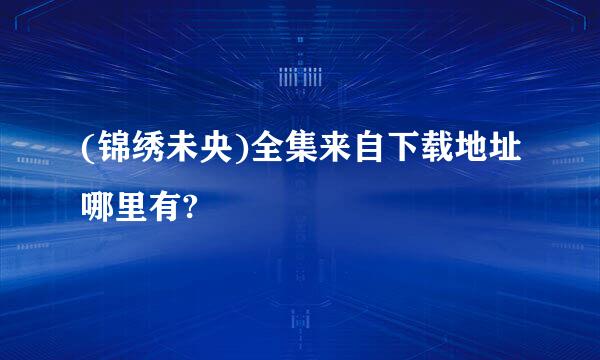 (锦绣未央)全集来自下载地址哪里有?